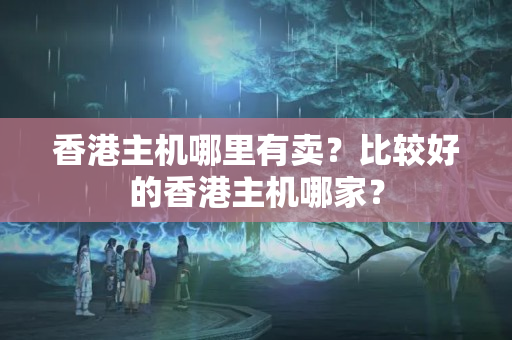 香港主机哪里有卖？比较好的香港主机哪家？